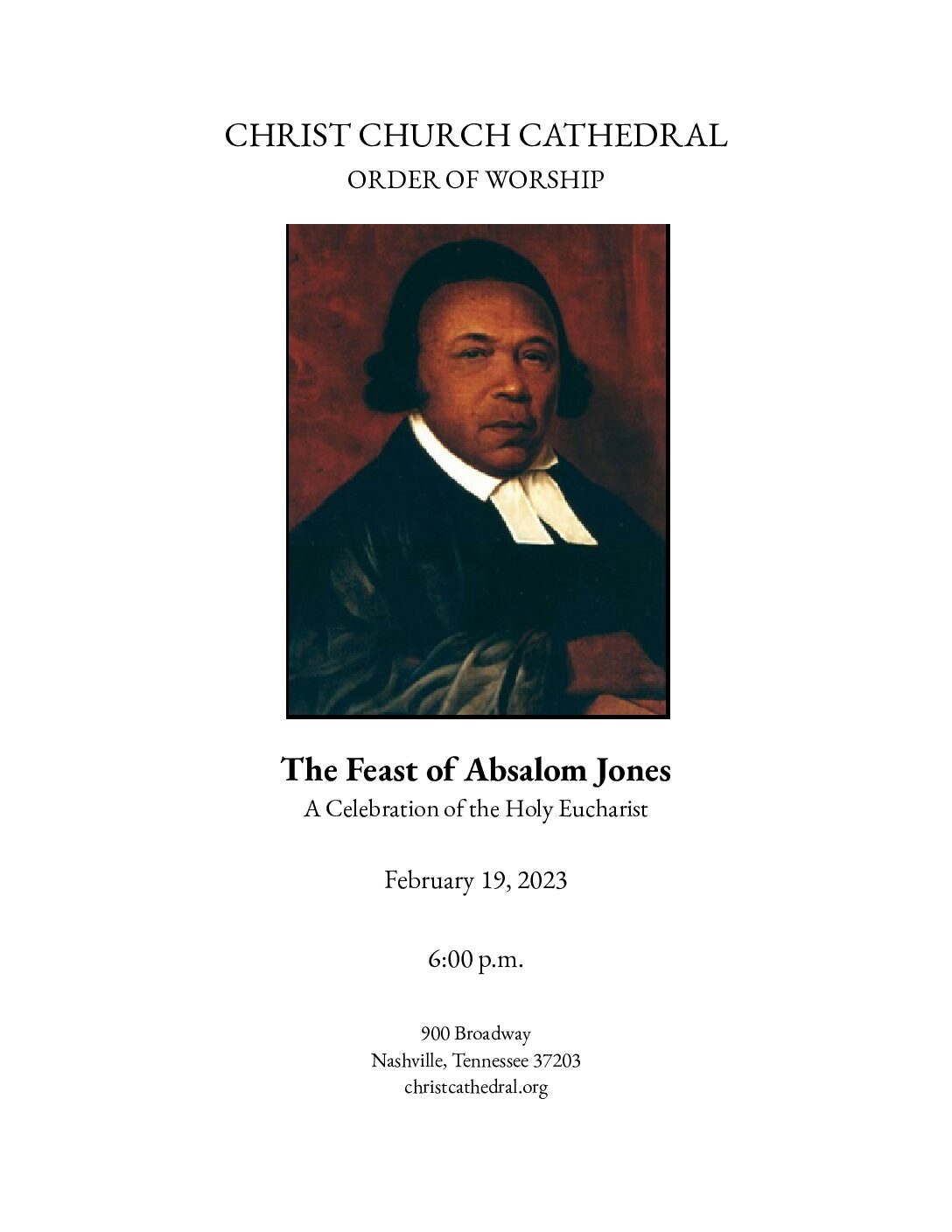 CHRIST CHURCH CATHEDRAL

ORDER OF WORSHIP

The Feast of Absalom Jones

A Celebration of the Holy Eucharist

February 19, 2023

6:00 p.m.

900 Broadway
Nashville, Tennessee 37203
christcathedral.org